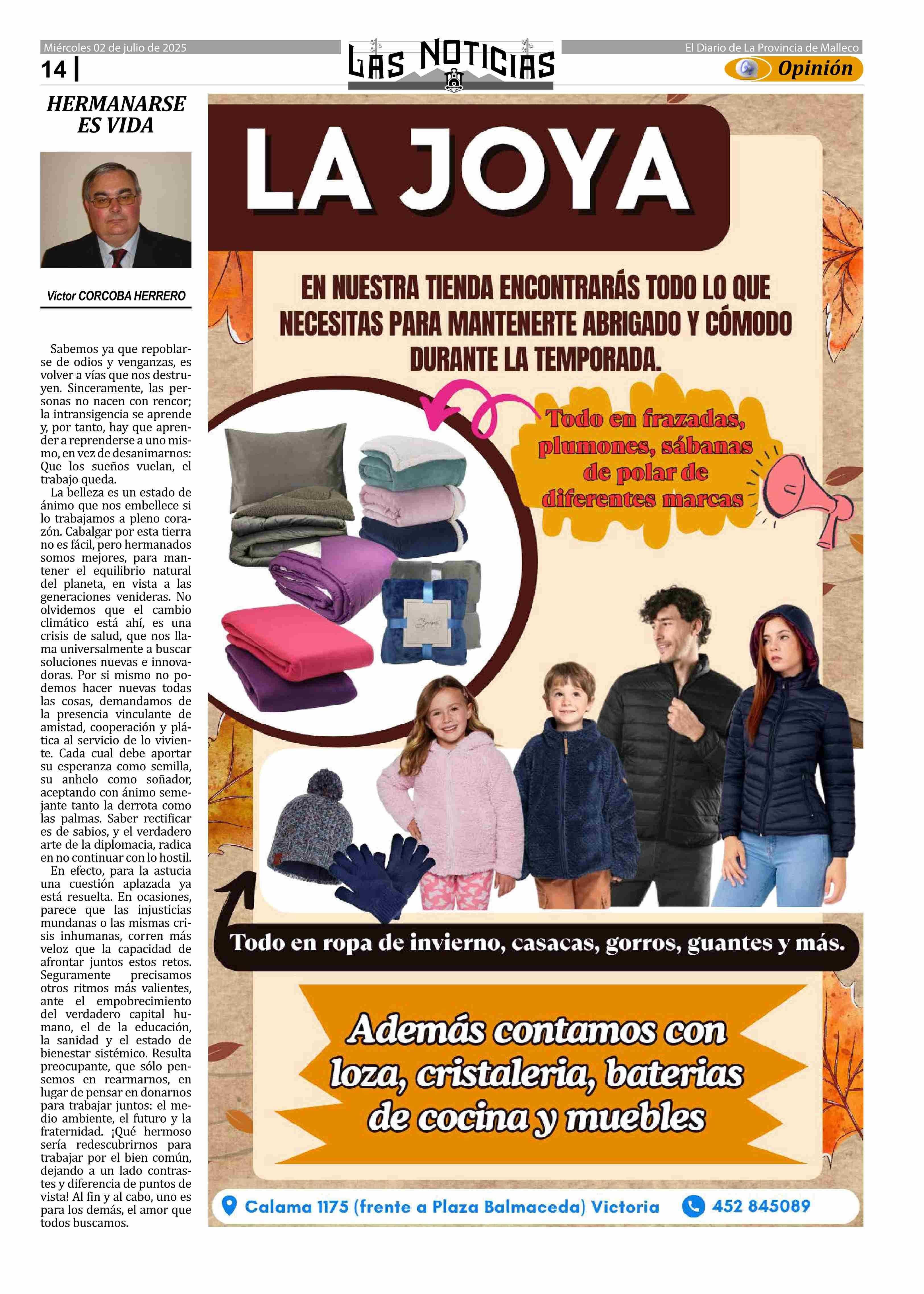 Miércoles 02 de julio de 2025

14 |

LAS NOTICIAS

El Diario de La Provincia de Malleco

Opinión

HERMANARSE ES VIDA

Víctor CORCOBA HERRERO

Sabemos ya que repoblarse de odios y venganzas, es volver a vías que nos destruyen. Sinceramente, las personas no nacen con rencor; la intransigencia se aprende y, por tanto, hay que aprender a reprenderse a uno mismo, en vez de desanimarnos: Que los sueños vuelan, el trabajo queda.

La belleza es un estado de ánimo que nos embellece si lo trabajamos a pleno corazón. Cabalgar por esta tierra no es fácil, pero hermanados somos mejores, para mantener el equilibrio natural del planeta, en vista a las generaciones venideras. No olvidemos que el cambio climático está ahí, es una crisis de salud, que nos llama universalmente a buscar soluciones nuevas e innovadoras. Por si mismo no podemos hacer nuevas todas las cosas, demandamos de la presencia vinculante de amistad, cooperación y plática al servicio de lo viviente. Cada cual debe aportar su esperanza como semilla, su anhelo como soñador, aceptando con ánimo semejante tanto la derrota como las palmas. Saber rectificar es de sabios, y el verdadero arte de la diplomacia, radica en no continuar con lo hostil.

En efecto, para la astucia una cuestión aplazada ya está resuelta. En ocasiones, parece que las injusticias mundanas o las mismas crisis inhumanas, corren más veloz que la capacidad de afrontar juntos estos retos. Seguramente precisamos otros ritmos más valientes, ante el empobrecimiento del verdadero capital humano, el de la educación, la sanidad y el estado de bienestar sistémico. Resulta preocupante, que sólo pensemos en rearmarnos, en lugar de pensar en donarnos para trabajar juntos: el medio ambiente, el futuro y la fraternidad. ¡Qué hermoso sería redescubrirnos para trabajar por el bien común, dejando a un lado contrastes y diferencia de puntos de vista! Al fin y al cabo, uno es para los demás, el amor que todos buscamos.

LA JOYA

EN NUESTRA TIENDA ENCONTRARÁS TODO LO QUE NECESITAS PARA MANTENERTE ABRIGADO Y CÓMODO DURANTE LA TEMPORADA.

Todo en frazadas, plumones, sábanas de polar de diferentes marcas

Todo en ropa de invierno, casacas, gorros, guantes y más.

Además contamos con loza, cristaleria, baterias de cocina y muebles

Calama 1175 (frente a Plaza Balmaceda) Victoria

452 845089